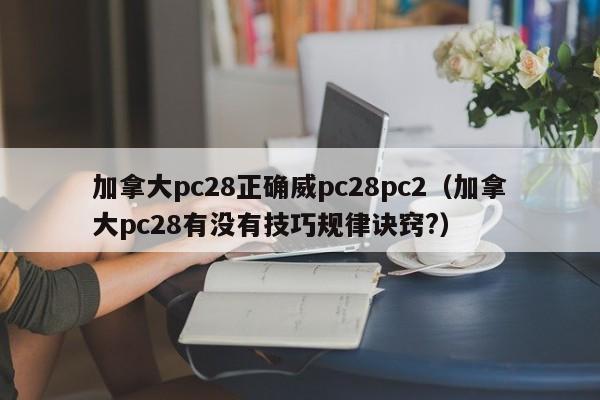 加拿大pc28正确威pc28pc2（加拿大pc28有没有技巧规律诀窍?）